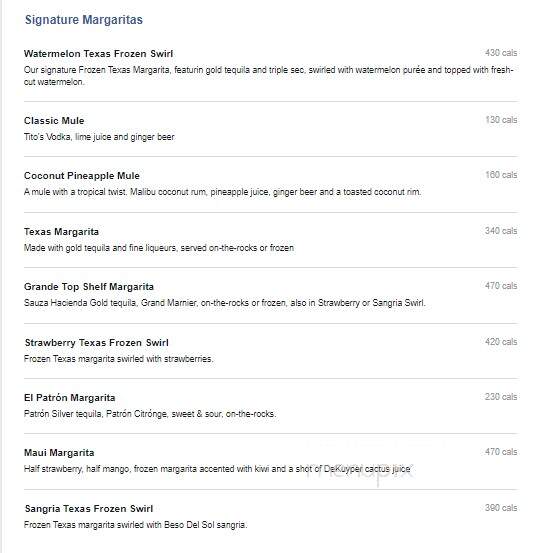 Signature Margaritas

Watermelon Texas Frozen Swirl
430 cals
Our signature Frozen Texas Margarita, featurin gold tequila and triple sec, swirled with watermelon purée and topped with fresh-cut watermelon.

Classic Mule
130 cals
Tito's Vodka, lime juice and ginger beer

Coconut Pineapple Mule
160 cals
A mule with a tropical twist. Malibu coconut rum, pineapple juice, ginger beer and a toasted coconut rim.

Texas Margarita
340 cals
Made with gold tequila and fine liqueurs, served on-the-rocks or frozen

Grande Top Shelf Margarita
470 cals
Sauza Hacienda Gold tequila, Grand Marnier, on-the-rocks or frozen, also in Strawberry or Sangria Swirl.

Strawberry Texas Frozen Swirl
420 cals
Frozen Texas margarita swirled with strawberries.

El Patrón Margarita
230 cals
Patrón Silver tequila, Patrón Citrónge, sweet & sour, on-the-rocks.

Maui Margarita
470 cals
Half strawberry, half mango, frozen margarita accented with kiwi and a shot of DeKuyper cactus juice

Sangria Texas Frozen Swirl
390 cals
Frozen Texas margarita swirled with Beso Del Sol sangria.